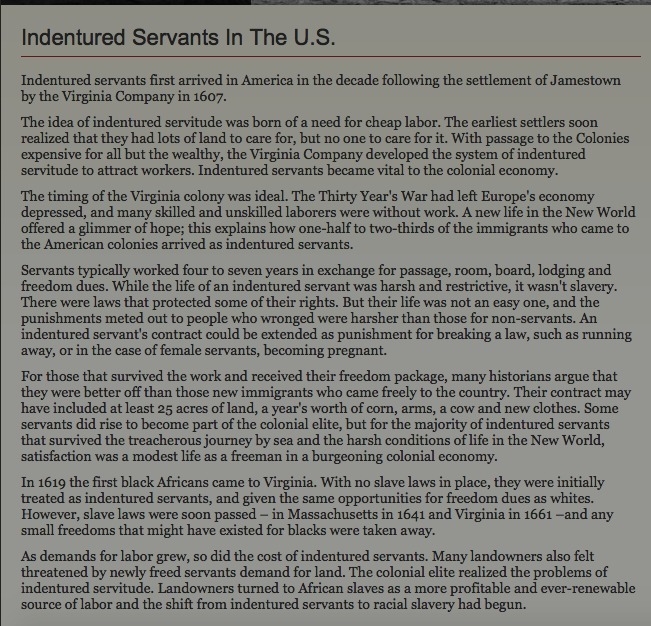 Indentured Servants In The U.S.

Indentured servants first arrived in America in the decade following the settlement of Jamestown by the Virginia Company in 1607.

The idea of indentured servitude was born of a need for cheap labor. The earliest settlers soon realized that they had lots of land to care for, but no one to care for it. With passage to the Colonies expensive for all but the wealthy, the Virginia Company developed the system of indentured servitude to attract workers. Indentured servants became vital to the colonial economy.

The timing of the Virginia colony was ideal. The Thirty Year's War had left Europe's economy depressed, and many skilled and unskilled laborers were without work. A new life in the New World offered a glimmer of hope; this explains how one-half to two-thirds of the immigrants who came to the American colonies arrived as indentured servants.

Servants typically worked four to seven years in exchange for passage, room, board, lodging and freedom dues. While the life of an indentured servant was harsh and restrictive, it wasn't slavery. There were laws that protected some of their rights. But their life was not an easy one, and the punishments meted out to people who wronged were harsher than those for non-servants. An indentured servant's contract could be extended as punishment for breaking a law, such as running away, or in the case of female servants, becoming pregnant.

For those that survived the work and received their freedom package, many historians argue that they were better off than those new immigrants who came freely to the country. Their contract may have included at least 25 acres of land, a year's worth of corn, arms, a cow and new clothes. Some servants did rise to become part of the colonial elite, but for the majority of indentured servants that survived the treacherous journey by sea and the harsh conditions of life in the New World, satisfaction was a modest life as a freeman in a burgeoning colonial economy.

In 1619 the first black Africans came to Virginia. With no slave laws in place, they were initially treated as indentured servants, and given the same opportunities for freedom dues as whites. However, slave laws were soon passed – in Massachusetts in 1641 and Virginia in 1661 –and any small freedoms that might have existed for blacks were taken away.

As demands for labor grew, so did the cost of indentured servants. Many landowners also felt threatened by newly freed servants demand for land. The colonial elite realized the problems of indentured servitude. Landowners turned to African slaves as a more profitable and ever-renewable source of labor and the shift from indentured servants to racial slavery had begun.